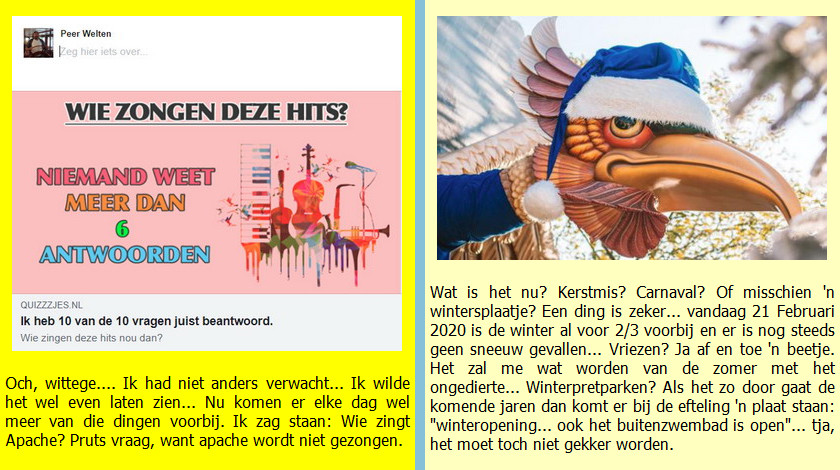 Peer Welten
Zeg hier iets over...

WIE ZONGEN DEZE HITS?

NIEMAND WEET MEER DAN 6 ANTWOORDEN

QUIZZZJES.NL
Ik heb 10 van de 10 vragen juist beantwoord.
Wie zingen deze hits nou dan?

Och, wittege.... Ik had niet anders verwacht... Ik wilde het wel even laten zien... Nu komen er elke dag wel meer van die dingen voorbij. Ik zag staan: Wie zingt Apache? Pruts vraag, want apache wordt niet gezongen.

Wat is het nu? Kerstmis? Carnaval? Of misschien 'n wintersplaatje? Een ding is zeker... vandaag 21 Februari 2020 is de winter al voor 2/3 voorbij en er is nog steeds geen sneeuw gevallen... Vriezen? Ja af en toe 'n beetje. Het zal me wat worden van de zomer met het ongedierte... Winterpretparken? Als het zo door gaat de komende jaren dan komt er bij de efteling 'n plaat staan: "winteropening... ook het buitenzwembad is open"... tja, het moet toch niet gekker worden.